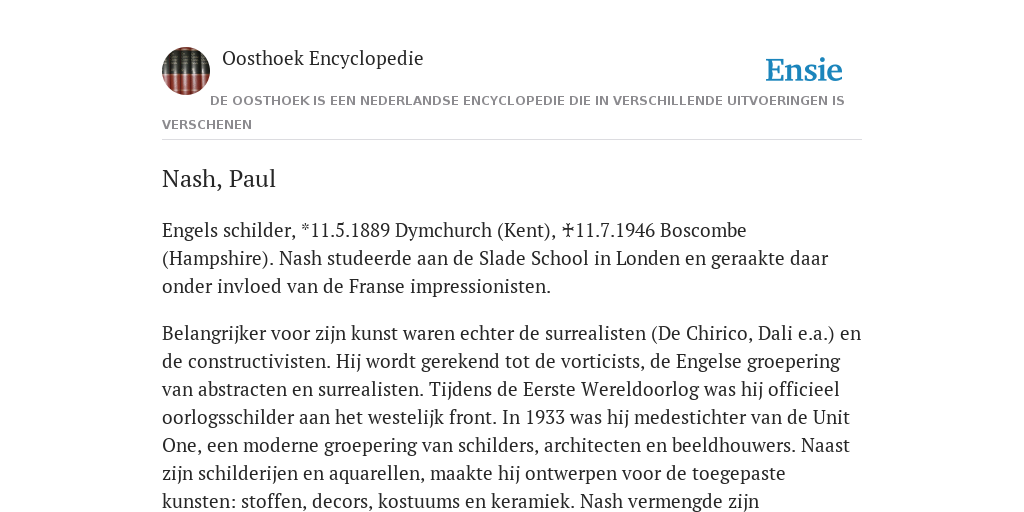 Oosthoek Encyclopedie

Ensie

DE OOSTHOEK IS EEN NEDERLANDSE ENCYCLOPEDIE DIE IN VERSCHILLENDE UITVOERINGEN IS VERSCHENEN

Nash, Paul

Engels schilder, *11.5.1889 Dymchurch (Kent), ✝11.7.1946 Boscombe (Hampshire). Nash studeerde aan de Slade School in Londen en geraakte daar onder invloed van de Franse impressionisten.

Belangrijker voor zijn kunst waren echter de surrealisten (De Chirico, Dali e.a.) en de constructivisten. Hij wordt gerekend tot de vorticists, de Engelse groepering van abstracten en surrealisten. Tijdens de Eerste Wereldoorlog was hij officieel oorlogsschilder aan het westelijk front. In 1933 was hij medestichter van de Unit One, een moderne groepering van schilders, architecten en beeldhouwers. Naast zijn schilderijen en aquarellen, maakte hij ontwerpen voor de toegepaste kunsten: stoffen, decors, kostuums en keramiek. Nash vermengde zijn